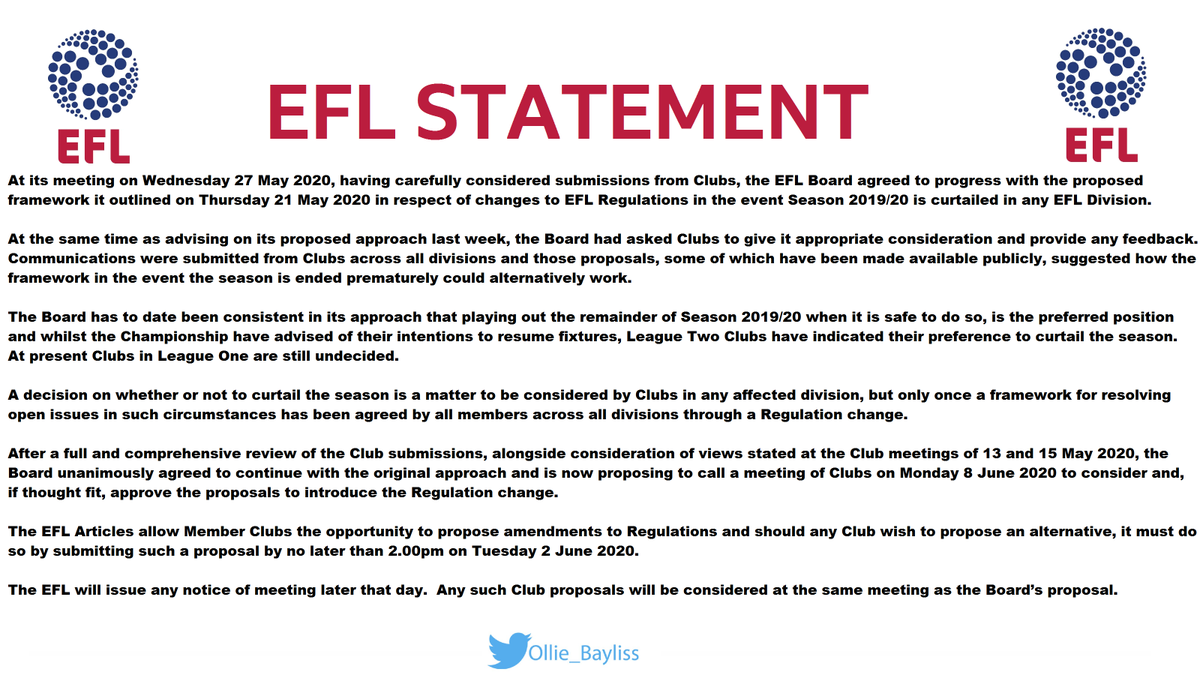 EFL

EFL STATEMENT

EFL

At its meeting on Wednesday 27 May 2020, having carefully considered submissions from Clubs, the EFL Board agreed to progress with the proposed framework it outlined on Thursday 21 May 2020 in respect of changes to EFL Regulations in the event Season 2019/20 is curtailed in any EFL Division.

At the same time as advising on its proposed approach last week, the Board had asked Clubs to give it appropriate consideration and provide any feedback. Communications were submitted from Clubs across all divisions and those proposals, some of which have been made available publicly, suggested how the framework in the event the season is ended prematurely could alternatively work.

The Board has to date been consistent in its approach that playing out the remainder of Season 2019/20 when it is safe to do so, is the preferred position and whilst the Championship have advised of their intentions to resume fixtures, League Two Clubs have indicated their preference to curtail the season. At present Clubs in League One are still undecided.

A decision on whether or not to curtail the season is a matter to be considered by Clubs in any affected division, but only once a framework for resolving open issues in such circumstances has been agreed by all members across all divisions through a Regulation change.

After a full and comprehensive review of the Club submissions, alongside consideration of views stated at the Club meetings of 13 and 15 May 2020, the Board unanimously agreed to continue with the original approach and is now proposing to call a meeting of Clubs on Monday 8 June 2020 to consider and, if thought fit, approve the proposals to introduce the Regulation change.

The EFL Articles allow Member Clubs the opportunity to propose amendments to Regulations and should any Club wish to propose an alternative, it must do so by submitting such a proposal by no later than 2.00pm on Tuesday 2 June 2020.

The EFL will issue any notice of meeting later that day. Any such Club proposals will be considered at the same meeting as the Board's proposal.

Ollie_Bayliss